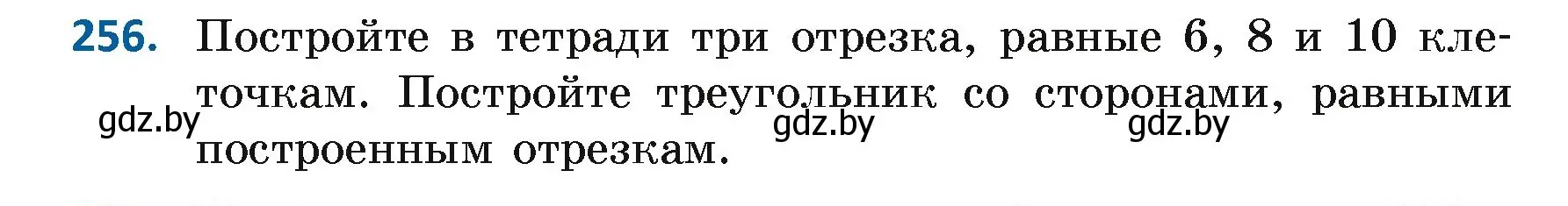 256. Постройте в тетради три отрезка, равные 6, 8 и 10 клеточкам. Постройте треугольник со сторонами, равными построенным отрезкам.

gdz.by gdz.by gdz.by